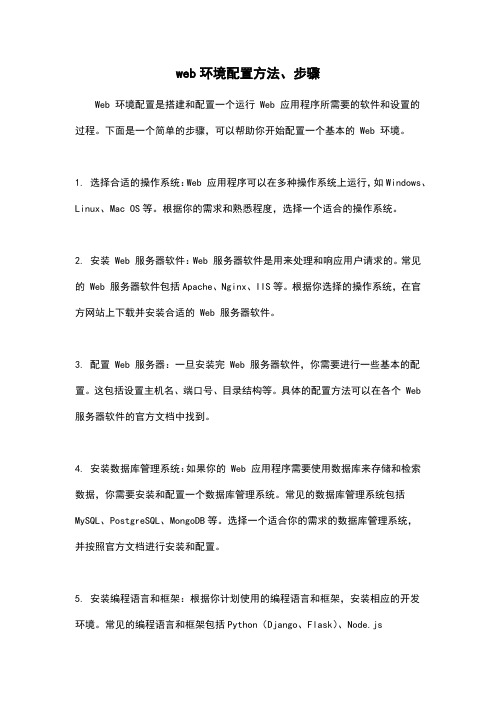 web 环境配置方法、步骤

Web 环境配置是搭建和配置一个运行 Web 应用程序所需要的软件和设置的过程。下面是一个简单的步骤，可以帮助你开始配置一个基本的 Web 环境。

1. 选择合适的操作系统：Web 应用程序可以在多种操作系统上运行，如 Windows、Linux、Mac OS 等。根据你的需求和熟悉程度，选择一个适合的操作系统。

2. 安装 Web 服务器软件：Web 服务器软件是用来处理和响应用户请求的。常见的 Web 服务器软件包括 Apache、Nginx、IIS 等。根据你选择的操作系统，在官方网站上下载并安装合适的 Web 服务器软件。

3. 配置 Web 服务器：一旦安装完 Web 服务器软件，你需要进行一些基本的配置。这包括设置主机名、端口号、目录结构等。具体的配置方法可以在各个 Web 服务器软件的官方文档中找到。

4. 安装数据库管理系统：如果你的 Web 应用程序需要使用数据库来存储和检索数据，你需要安装和配置一个数据库管理系统。常见的数据库管理系统包括 MySQL、PostgreSQL、MongoDB 等。选择一个适合你的需求的数据库管理系统，并按照官方文档进行安装和配置。

5. 安装编程语言和框架：根据你计划使用的编程语言和框架，安装相应的开发环境。常见的编程语言和框架包括 Python（Django、Flask）、Node.js